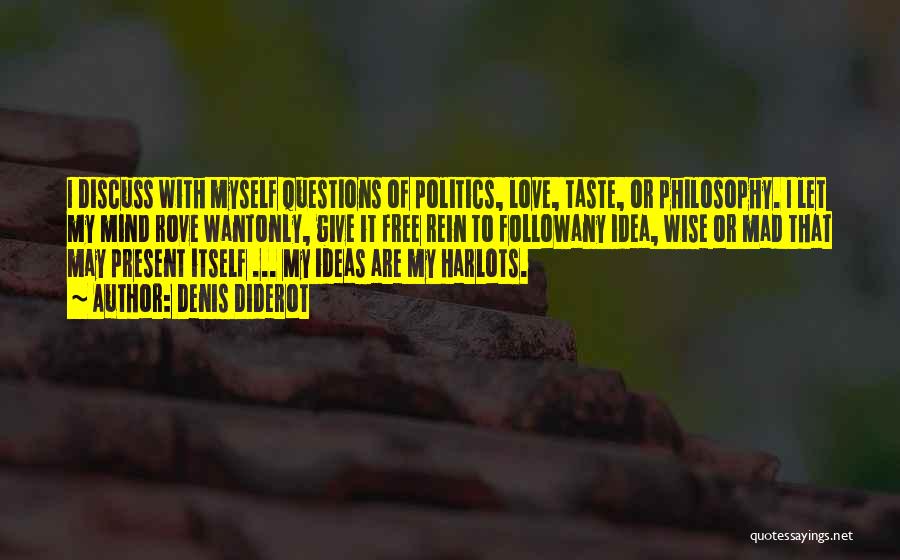 I DISCUSS WITH MYSELF QUESTIONS OF POLITICS, LOVE, TASTE, OR PHILOSOPHY. I LET MY MIND ROVE WANTONLY, GIVE IT FREE REIN TO FOLLOWANY IDEA, WISE OR MAD THAT MAY PRESENT ITSELF ... MY IDEAS ARE MY HARLOTS.

~ AUTHOR: DENIS DIDEROT

quotessayings.net